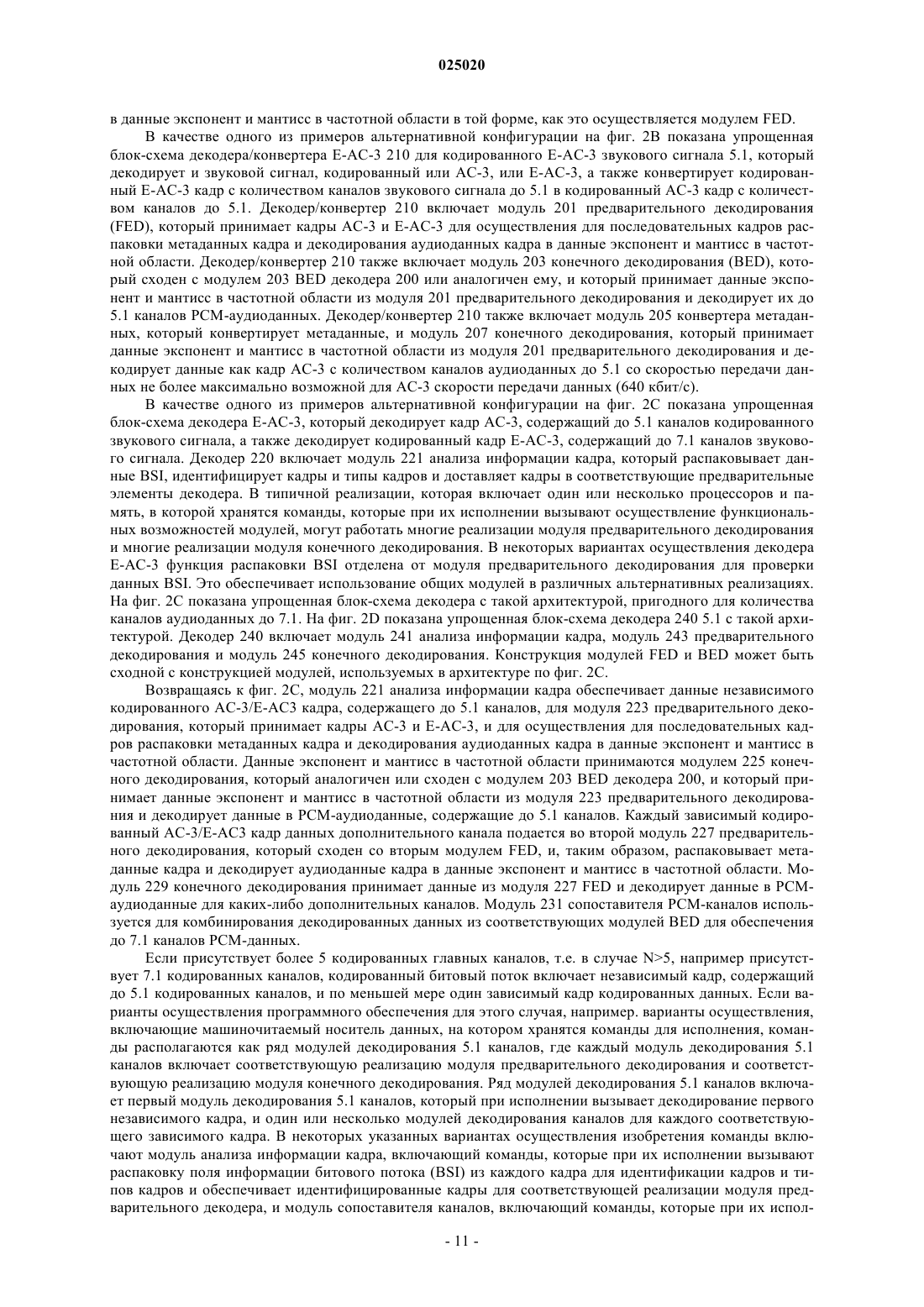 025020

в данные экспонент и мантисс в частотной области в той форме, как это осуществляется модулем FED.

В качестве одного из примеров альтернативной конфигурации на фиг. 2B показана упрощенная блок-схема декодера/конвертера E-AC-3 210 для кодированного E-AC-3 звукового сигнала 5.1, который декодирует и звуковой сигнал, кодированный или AC-3, или E-AC-3, а также конвертирует кодированный E-AC-3 кадр с количеством каналов звукового сигнала до 5.1 в кодированный AC-3 кадр с количеством каналов до 5.1. Декодер/конвертер 210 включает модуль 201 предварительного декодирования (FED), который принимает кадры AC-3 и E-AC-3 для осуществления для последовательных кадров распаковки метаданных кадра и декодирования аудиоданных кадра в данные экспонент и мантисс в частотной области. Декодер/конвертер 210 также включает модуль 203 конечного декодирования (BED), который сходен с модулем 203 BED декодера 200 или аналогичен ему, и который принимает данные экспонент и мантисс в частотной области из модуля 201 предварительного декодирования и декодирует их до 5.1 каналов PCM-аудиоданных. Декодер/конвертер 210 также включает модуль 205 конвертера метаданных, который конвертирует метаданные, и модуль 207 конечного декодирования, который принимает данные экспонент и мантисс в частотной области из модуля 201 предварительного декодирования и декодирует данные как кадр AC-3 с количеством каналов аудиоданных до 5.1 со скоростью передачи данных не более максимально возможной для AC-3 скорости передачи данных (640 кбит/с).

В качестве одного из примеров альтернативной конфигурации на фиг. 2C показана упрощенная блок-схема декодера E-AC-3, который декодирует кадр AC-3, содержащий до 5.1 каналов кодированного звукового сигнала, а также декодирует кодированный кадр E-AC-3, содержащий до 7.1 каналов звукового сигнала. Декодер 220 включает модуль 221 анализа информации кадра, который распаковывает данные BSI, идентифицирует кадры и типы кадров и доставляет кадры в соответствующие предварительные элементы декодера. В типичной реализации, которая включает один или несколько процессоров и память, в которой хранятся команды, которые при их исполнении вызывают осуществление функциональных возможностей модулей, могут работать многие реализации модуля предварительного декодирования и многие реализации модуля конечного декодирования. В некоторых вариантах осуществления декодера E-AC-3 функция распаковки BSI отделена от модуля предварительного декодирования для проверки данных BSI. Это обеспечивает использование общих модулей в различных альтернативных реализациях. На фиг. 2C показана упрощенная блок-схема декодера с такой архитектурой, пригодного для количества каналов аудиоданных до 7.1. На фиг. 2D показана упрощенная блок-схема декодера 240 5.1 с такой архитектурой. Декодер 240 включает модуль 241 анализа информации кадра, модуль 243 предварительного декодирования и модуль 245 конечного декодирования. Конструкция модулей FED и BED может быть сходной с конструкцией модулей, используемых в архитектуре по фиг. 2C.

Возвращаясь к фиг. 2C, модуль 221 анализа информации кадра обеспечивает данные независимого кодированного AC-3/E-AC3 кадра, содержащего до 5.1 каналов, для модуля 223 предварительного декодирования, который принимает кадры AC-3 и E-AC-3, и для осуществления для последовательных кадров распаковки метаданных кадра и декодирования аудиоданных кадра в данные экспонент и мантисс в частотной области. Данные экспонент и мантисс в частотной области принимаются модулем 225 конечного декодирования, который аналогичен или сходен с модулем 203 BED декодера 200, и который принимает данные экспонент и мантисс в частотной области из модуля 223 предварительного декодирования и декодирует данные в PCM-аудиоданные, содержащие до 5.1 каналов. Каждый зависимый кодированный AC-3/E-AC3 кадр данных дополнительного канала подается во второй модуль 227 предварительного декодирования, который сходен со вторым модулем FED, и, таким образом, распаковывает метаданные кадра и декодирует аудиоданные кадра в данные экспонент и мантисс в частотной области. Модуль 229 конечного декодирования принимает данные из модуля 227 FED и декодирует данные в PCM-аудиоданные для каких-либо дополнительных каналов. Модуль 231 сопоставителя PCM-каналов используется для комбинирования декодированных данных из соответствующих модулей BED для обеспечения до 7.1 каналов PCM-данных.

Если присутствует более 5 кодированных главных каналов, т.е. в случае N>5, например присутствует 7.1 кодированных каналов, кодированный битовый поток включает независимый кадр, содержащий до 5.1 кодированных каналов, и по меньшей мере один зависимый кадр кодированных данных. Если варианты осуществления программного обеспечения для этого случая, например. варианты осуществления, включающие машиночитаемый носитель данных, на котором хранятся команды для исполнения, команды располагаются как ряд модулей декодирования 5.1 каналов, где каждый модуль декодирования 5.1 каналов включает соответствующую реализацию модуля предварительного декодирования и соответствующую реализацию модуля конечного декодирования. Ряд модулей декодирования 5.1 каналов включает первый модуль декодирования 5.1 каналов, который при исполнении вызывает декодирование первого независимого кадра, и один или несколько модулей декодирования каналов для каждого соответствующего зависимого кадра. В некоторых указанных вариантах осуществления изобретения команды включают модуль анализа информации кадра, включающий команды, которые при их исполнении вызывают распаковку поля информации битового потока (BSI) из каждого кадра для идентификации кадров и типов кадров и обеспечивает идентифицированные кадры для соответствующей реализации модуля предварительного декодера, и модуль сопоставителя каналов, включающий команды, которые при их испол-

- 11 -